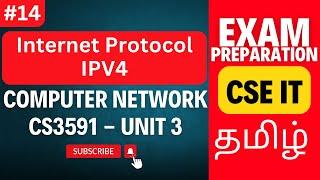 #14

Internet Protocol IPV4

COMPUTER NETWORK
CS3591 – UNIT 3

SUBSCRIBE

EXAM
PREPARATION

CSE IT

தமிழ்